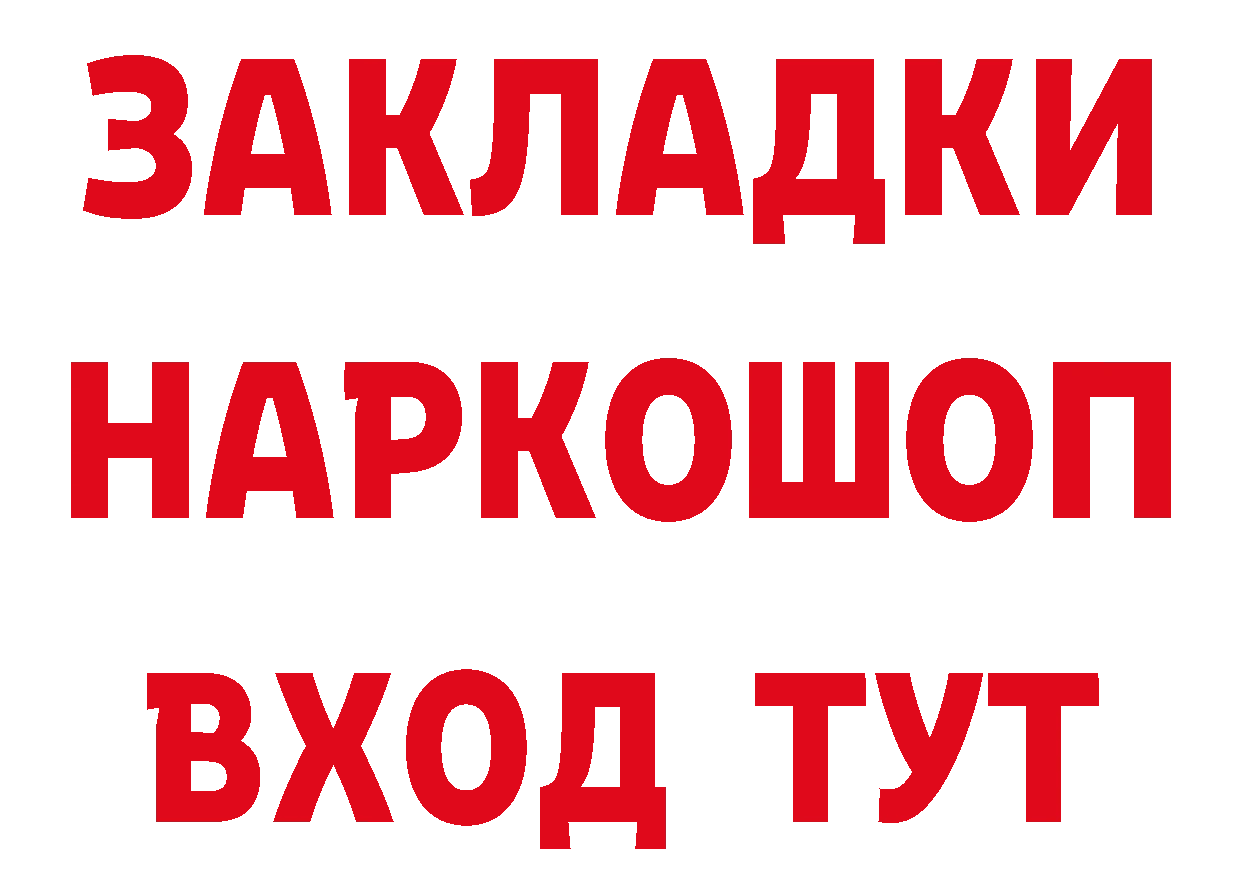 ЗАКЛАДКИ НАРКОШОП ВХОД ТУТ